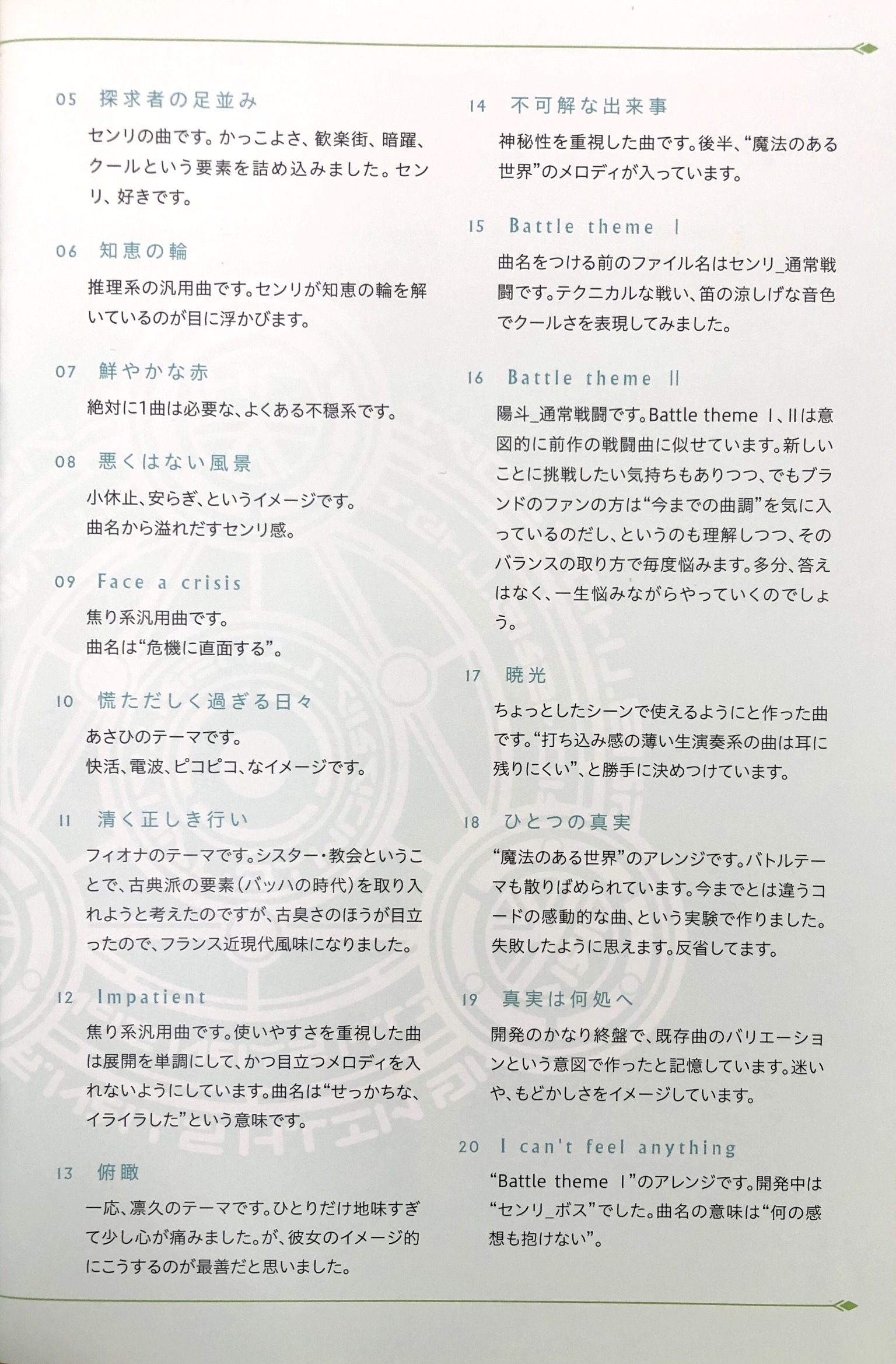 05 探求者の足並み

センリの曲です。かっこよさ、歓楽街、暗躍、クールという要素を詰め込みました。センリ、好きです。

06 知恵の輪

推理系の汎用曲です。センリが知恵の輪を解いているのが目に浮かびます。

07 鮮やかな赤

絶対に1曲は必要な、よくある不穏系です。

08 悪くはない風景

小休止、安らぎ、というイメージです。
曲名から溢れだすセンリ感。

09 Face a crisis

焦り系汎用曲です。
曲名は“危機に直面する”。

10 慌ただしく過ぎる日々

あさひのテーマです。
快活、電波、ピコピコ、なイメージです。

11 清く正しき行い

フィオナのテーマです。シスター・教会ということで、古典派の要素（バッハの時代）を取り入れようと考えたのですが、古臭さのほうが目立ったので、フランス近現代風味になりました。

12 Impatient

焦り系汎用曲です。使いやすさを重視した曲は展開を単調にして、かつ目立つメロディを入れないようにしています。曲名は“せっかちな、イライラした”という意味です。

13 俯瞰

一応、凛久のテーマです。ひとりだけ地味すぎて少し心が痛みました。が、彼女のイメージ的にこうするのが最善だと思いました。

14 不可解な出来事

神秘性を重視した曲です。後半、“魔法のある世界”のメロディが入っています。

15 Battle theme Ⅰ

曲名をつける前のファイル名はセンリ_通常戦闘です。テクニカルな戦い、笛の涼しげな音色でクールさを表現してみました。

16 Battle theme Ⅱ

陽斗_通常戦闘です。Battle theme Ⅰ、Ⅱは意図的に前作の戦闘曲に似せています。新しいことに挑戦したい気持ちもありつつ、でもブランドのファンの方は“今までの曲調”を気に入っているのだし、というのも理解しつつ、そのバランスの取り方で毎度悩みます。多分、答えはなく、一生悩みながらやっていくのでしょう。

17 暁光

ちょっとしたシーンで使えるようにと作った曲です。“打ち込み感の薄い生演奏系の曲は耳に残りにくい”、と勝手に決めつけています。

18 ひとつの真実

“魔法のある世界”のアレンジです。バトルテーマも散りばめられています。今までとは違うコードの感動的な曲、という実験で作りました。失敗したように思えます。反省してます。

19 真実は何処へ

開発のかなり終盤で、既存曲のバリエーションという意図で作ったと記憶しています。迷いや、もどかしさをイメージしています。

20 I can't feel anything

“Battle theme Ⅰ”のアレンジです。開発中は“センリ_ボス”でした。曲名の意味は“何の感想も抱けない”。